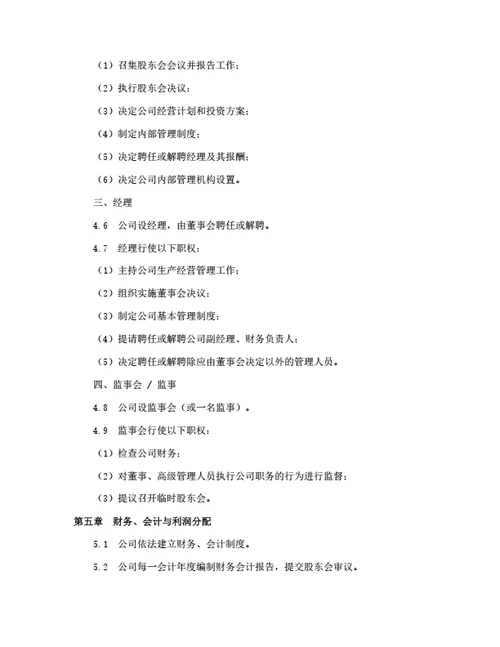 （1）召集股东会会议并报告工作；

（2）执行股东会决议；

（3）决定公司经营计划和投资方案；

（4）制定内部管理制度；

（5）决定聘任或解聘经理及其报酬；

（6）决定公司内部管理机构设置。

三、经理

4.6　公司设经理，由董事会聘任或解聘。

4.7　经理行使以下职权：

（1）主持公司生产经营管理工作；

（2）组织实施董事会决议；

（3）制定公司基本管理制度；

（4）提请聘任或解聘公司副经理、财务负责人；

（5）决定聘任或解聘除应由董事会决定以外的管理人员。

四、监事会 / 监事

4.8　公司设监事会（或一名监事）。

4.9　监事会行使以下职权：

（1）检查公司财务；

（2）对董事、高级管理人员执行公司职务的行为进行监督；

（3）提议召开临时股东会。

第五章　财务、会计与利润分配

5.1　公司依法建立财务、会计制度。

5.2　公司每一会计年度编制财务会计报告，提交股东会审议。